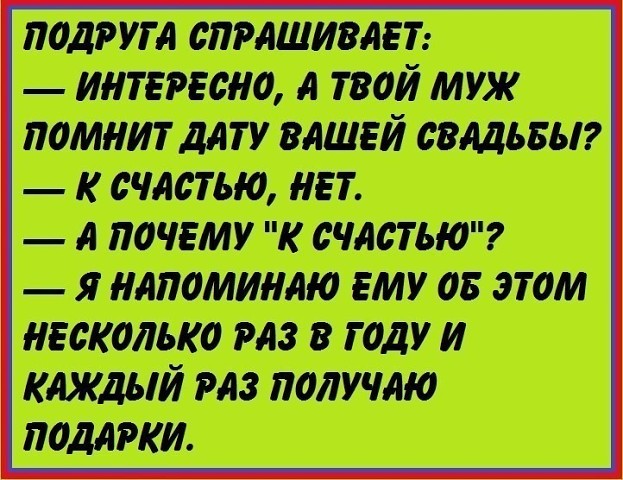 ПОДРУГА СПРАШИВАЕТ:
— ИНТЕРЕСНО, А ТВОЙ МУЖ ПОМНИТ ДАТУ ВАШЕЙ СВАДЬБЫ?
— К СЧАСТЬЮ, НЕТ.
— А ПОЧЕМУ "К СЧАСТЬЮ"?
— Я НАПОМИНАЮ ЕМУ ОБ ЭТОМ НЕСКОЛЬКО РАЗ В ГОДУ И КАЖДЫЙ РАЗ ПОЛУЧАЮ ПОДАРКИ.